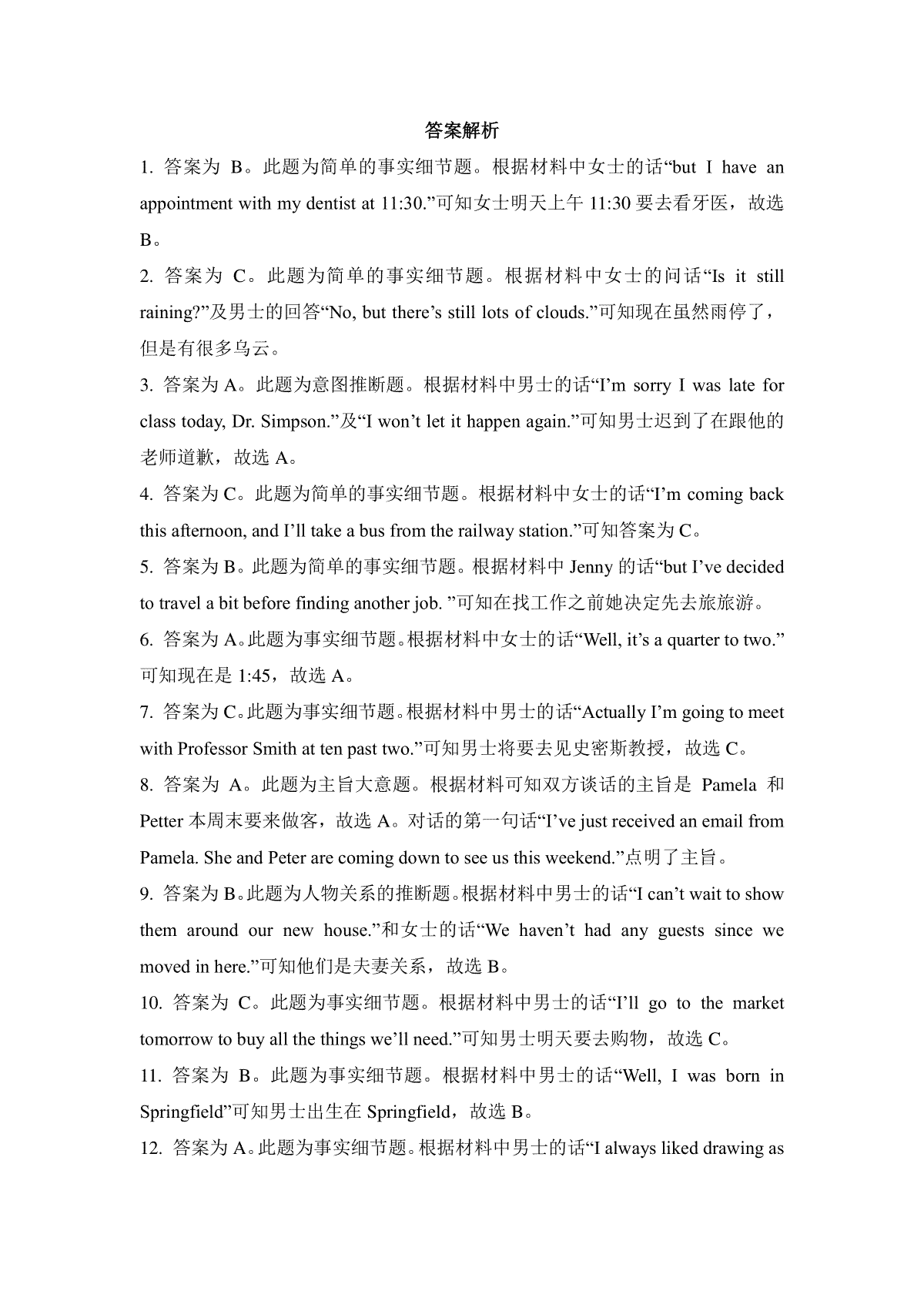 答案解析

1. 答案为 B。此题为简单的事实细节题。根据材料中女士的话“but I have an appointment with my dentist at 11:30.”可知女士明天上午 11:30 要去看牙医，故选 B。

2. 答案为 C。此题为简单的事实细节题。根据材料中女士的问话“Is it still raining?”及男士的回答“No, but there’s still lots of clouds.”可知现在虽然雨停了，但是有很多乌云。

3. 答案为 A。此题为意图推断题。根据材料中男士的话“I’m sorry I was late for class today, Dr. Simpson.”及“I won’t let it happen again.”可知男士迟到了在跟他的老师道歉，故选 A。

4. 答案为 C。此题为简单的事实细节题。根据材料中女士的话“I’m coming back this afternoon, and I’ll take a bus from the railway station.”可知答案为 C。

5. 答案为 B。此题为简单的事实细节题。根据材料中 Jenny 的话“but I’ve decided to travel a bit before finding another job. ”可知在找工作之前她决定先去旅旅游。

6. 答案为 A。此题为事实细节题。根据材料中女士的话“Well, it’s a quarter to two.”可知现在是 1:45，故选 A。

7. 答案为 C。此题为事实细节题。根据材料中男士的话“Actually I’m going to meet with Professor Smith at ten past two.”可知男士将要去见史密斯教授，故选 C。

8. 答案为 A。此题为主旨大意题。根据材料可知双方谈话的主旨是 Pamela 和 Petter 本周末要来做客，故选 A。对话的第一句话“I’ve just received an email from Pamela. She and Peter are coming down to see us this weekend.”点明了主旨。

9. 答案为 B。此题为人物关系的推断题。根据材料中男士的话“I can’t wait to show them around our new house.”和女士的话“We haven’t had any guests since we moved in here.”可知他们是夫妻关系，故选 B。

10. 答案为 C。此题为事实细节题。根据材料中男士的话“I’ll go to the market tomorrow to buy all the things we’ll need.”可知男士明天要去购物，故选 C。

11. 答案为 B。此题为事实细节题。根据材料中男士的话“Well, I was born in Springfield”可知男士出生在 Springfield，故选 B。

12. 答案为 A。此题为事实细节题。根据材料中男士的话“I always liked drawing as